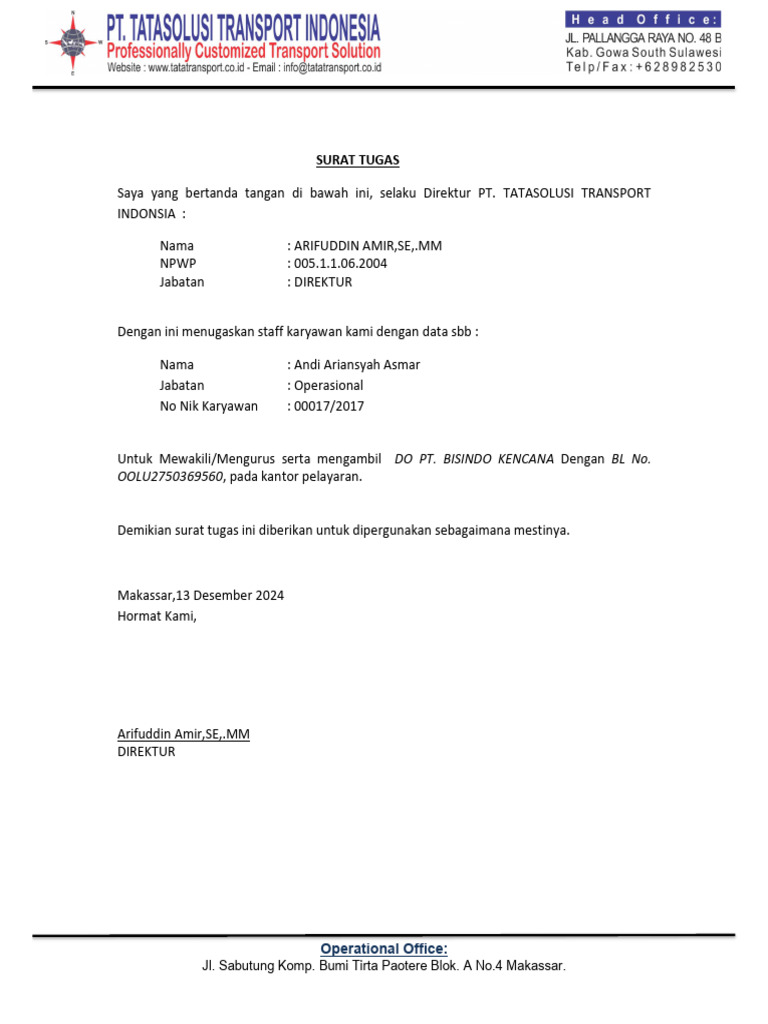 PT. TATASOLUSI TRANSPORT INDONESIA
Professionally Customized Transport Solution
Website : www.tatatransport.co.id - Email : info@tatatransport.co.id

Head Office:
JL. PALLANGGA RAYA NO. 48 B
Kab. Gowa South Sulawesi
Telp/Fax: +628982530

SURAT TUGAS

Saya yang bertanda tangan di bawah ini, selaku Direktur PT. TATASOLUSI TRANSPORT INDONSIA :

Nama : ARIFUDDIN AMIR,SE,.MM
NPWP : 005.1.1.06.2004
Jabatan : DIREKTUR

Dengan ini menugaskan staff karyawan kami dengan data sbb :

Nama : Andi Ariansyah Asmar
Jabatan : Operasional
No Nik Karyawan : 00017/2017

Untuk Mewakili/Mengurus serta mengambil DO PT. BISINDO KENCANA Dengan BL No. OOLU2750369560, pada kantor pelayaran.

Demikian surat tugas ini diberikan untuk dipergunakan sebagaimana mestinya.

Makassar,13 Desember 2024
Hormat Kami,

Arifuddin Amir,SE,.MM
DIREKTUR

Operational Office:
Jl. Sabutung Komp. Bumi Tirta Paotere Blok. A No.4 Makassar.